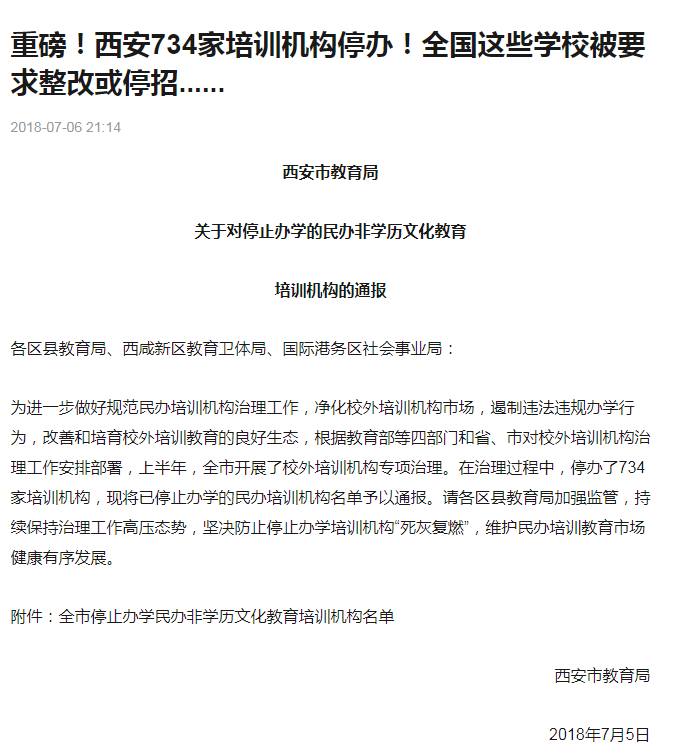 重磅！西安734家培训机构停办！全国这些学校被要求整改或停招……

2018-07-06 21:14

西安市教育局

关于对停止办学的民办非学历文化教育

培训机构的通报

各区县教育局、西咸新区教育卫体局、国际港务区社会事业局：

为进一步做好规范民办培训机构治理工作，净化校外培训机构市场，遏制违法违规办学行为，改善和培育校外培训教育的良好生态，根据教育部等四部门和省、市对校外培训机构治理工作安排部署，上半年，全市开展了校外培训机构专项治理。在治理过程中，停办了734家培训机构，现将已停止办学的民办培训机构名单予以通报。请各区县教育局加强监管，持续保持治理工作高压态势，坚决防止停止办学培训机构“死灰复燃”，维护民办培训教育市场健康有序发展。

附件：全市停止办学民办非学历文化教育培训机构名单

西安市教育局

2018年7月5日